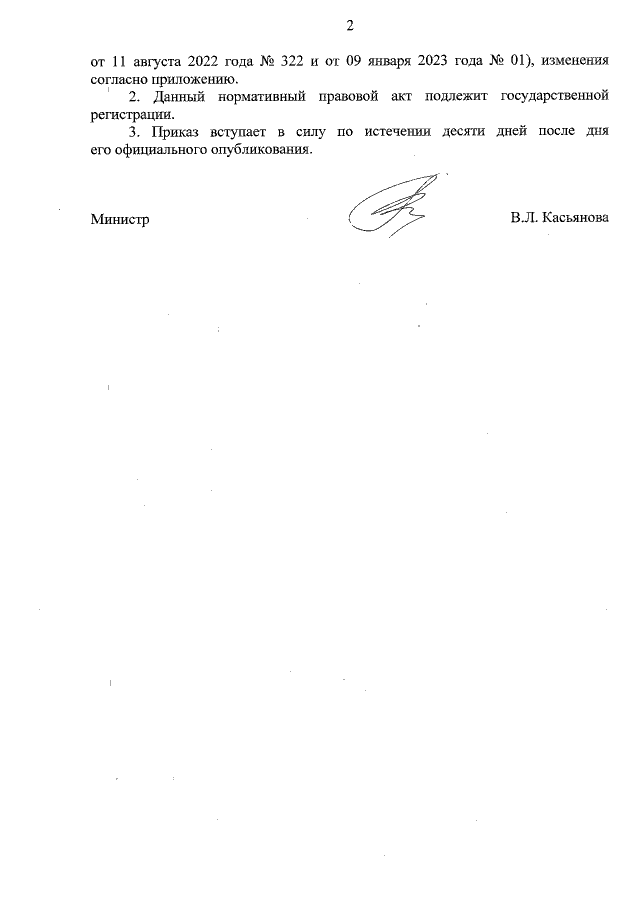 2

от 11 августа 2022 года № 322 и от 09 января 2023 года № 01), изменения согласно приложению.

2. Данный нормативный правовой акт подлежит государственной регистрации.

3. Приказ вступает в силу по истечении десяти дней после дня его официального опубликования.

Министр В.Л. Касьянова